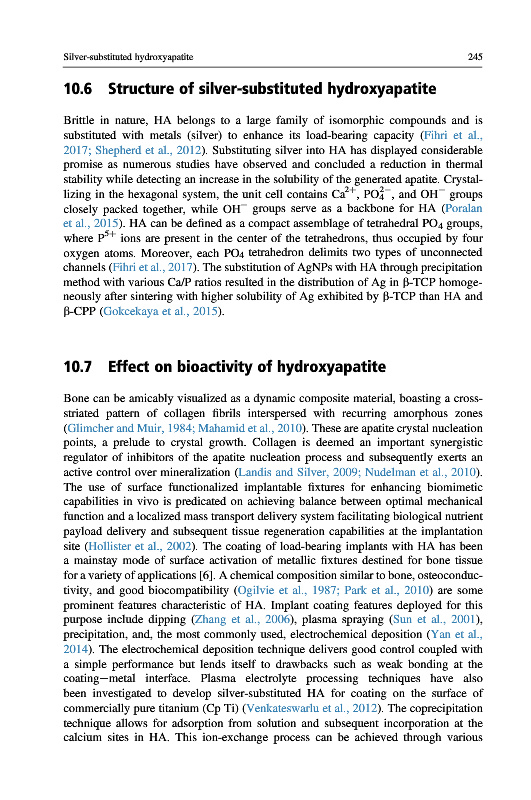 Silver-substituted hydroxyapatite

245

10.6 Structure of silver-substituted hydroxyapatite

Brittle in nature, HA belongs to a large family of isomorphic compounds and is substituted with metals (silver) to enhance its load-bearing capacity (Fihri et al., 2017; Shepherd et al., 2012). Substituting silver into HA has displayed considerable promise as numerous studies have observed and concluded a reduction in thermal stability while detecting an increase in the solubility of the generated apatite. Crystallizing in the hexagonal system, the unit cell contains $Ca^{2+}$, $PO_4^{2-}$, and $OH^-$ groups closely packed together, while $OH^-$ groups serve as a backbone for HA (Poralan et al., 2015). HA can be defined as a compact assemblage of tetrahedral $PO_4$ groups, where $P^{5+}$ ions are present in the center of the tetrahedrons, thus occupied by four oxygen atoms. Moreover, each $PO_4$ tetrahedron delimits two types of unconnected channels (Fihri et al., 2017). The substitution of AgNPs with HA through precipitation method with various Ca/P ratios resulted in the distribution of Ag in β-TCP homogeneously after sintering with higher solubility of Ag exhibited by β-TCP than HA and β-CPP (Gokcekaya et al., 2015).

10.7 Effect on bioactivity of hydroxyapatite

Bone can be amicably visualized as a dynamic composite material, boasting a cross-striated pattern of collagen fibrils interspersed with recurring amorphous zones (Glimcher and Muir, 1984; Mahamid et al., 2010). These are apatite crystal nucleation points, a prelude to crystal growth. Collagen is deemed an important synergistic regulator of inhibitors of the apatite nucleation process and subsequently exerts an active control over mineralization (Landis and Silver, 2009; Nudelman et al., 2010). The use of surface functionalized implantable fixtures for enhancing biomimetic capabilities in vivo is predicated on achieving balance between optimal mechanical function and a localized mass transport delivery system facilitating biological nutrient payload delivery and subsequent tissue regeneration capabilities at the implantation site (Hollister et al., 2002). The coating of load-bearing implants with HA has been a mainstay mode of surface activation of metallic fixtures destined for bone tissue for a variety of applications [6]. A chemical composition similar to bone, osteoconductivity, and good biocompatibility (Ogilvie et al., 1987; Park et al., 2010) are some prominent features characteristic of HA. Implant coating features deployed for this purpose include dipping (Zhang et al., 2006), plasma spraying (Sun et al., 2001), precipitation, and, the most commonly used, electrochemical deposition (Yan et al., 2014). The electrochemical deposition technique delivers good control coupled with a simple performance but lends itself to drawbacks such as weak bonding at the coating—metal interface. Plasma electrolyte processing techniques have also been investigated to develop silver-substituted HA for coating on the surface of commercially pure titanium (Cp Ti) (Venkateswarlu et al., 2012). The coprecipitation technique allows for adsorption from solution and subsequent incorporation at the calcium sites in HA. This ion-exchange process can be achieved through various